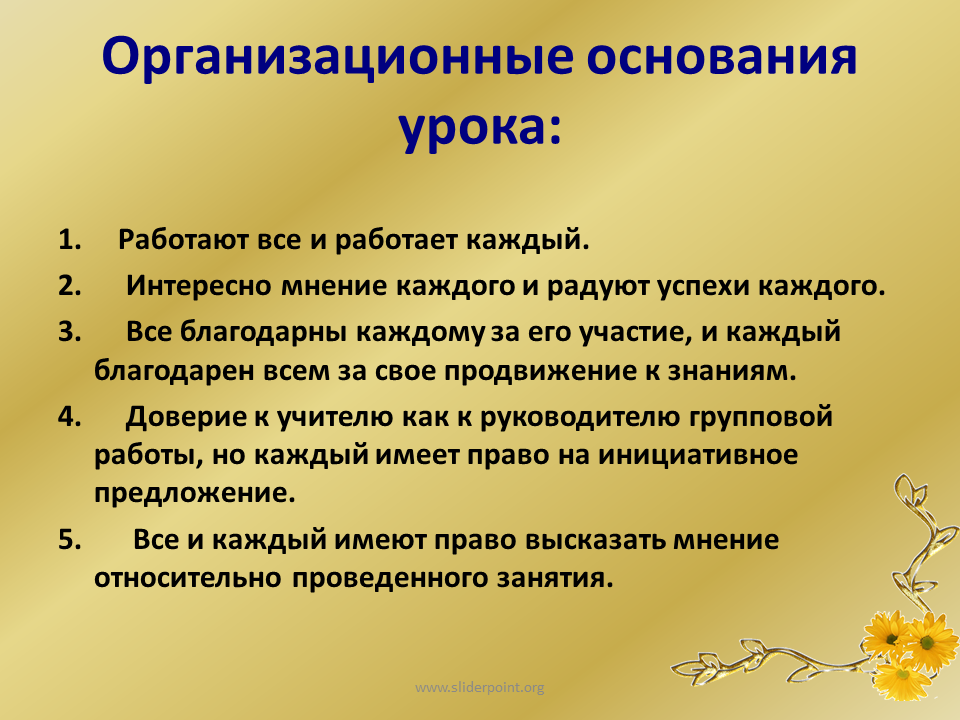 Организационные основания урока:

1. Работают все и работает каждый.
2. Интересно мнение каждого и радуют успехи каждого.
3. Все благодарны каждому за его участие, и каждый благодарен всем за свое продвижение к знаниям.
4. Доверие к учителю как к руководителю групповой работы, но каждый имеет право на инициативное предложение.
5. Все и каждый имеют право высказать мнение относительно проведенного занятия.

www.sliderpoint.org